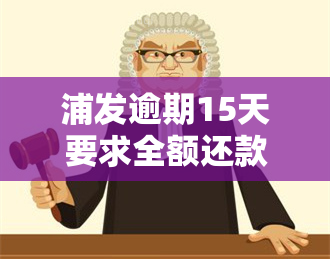 浦发逾期15天
要求全额还款